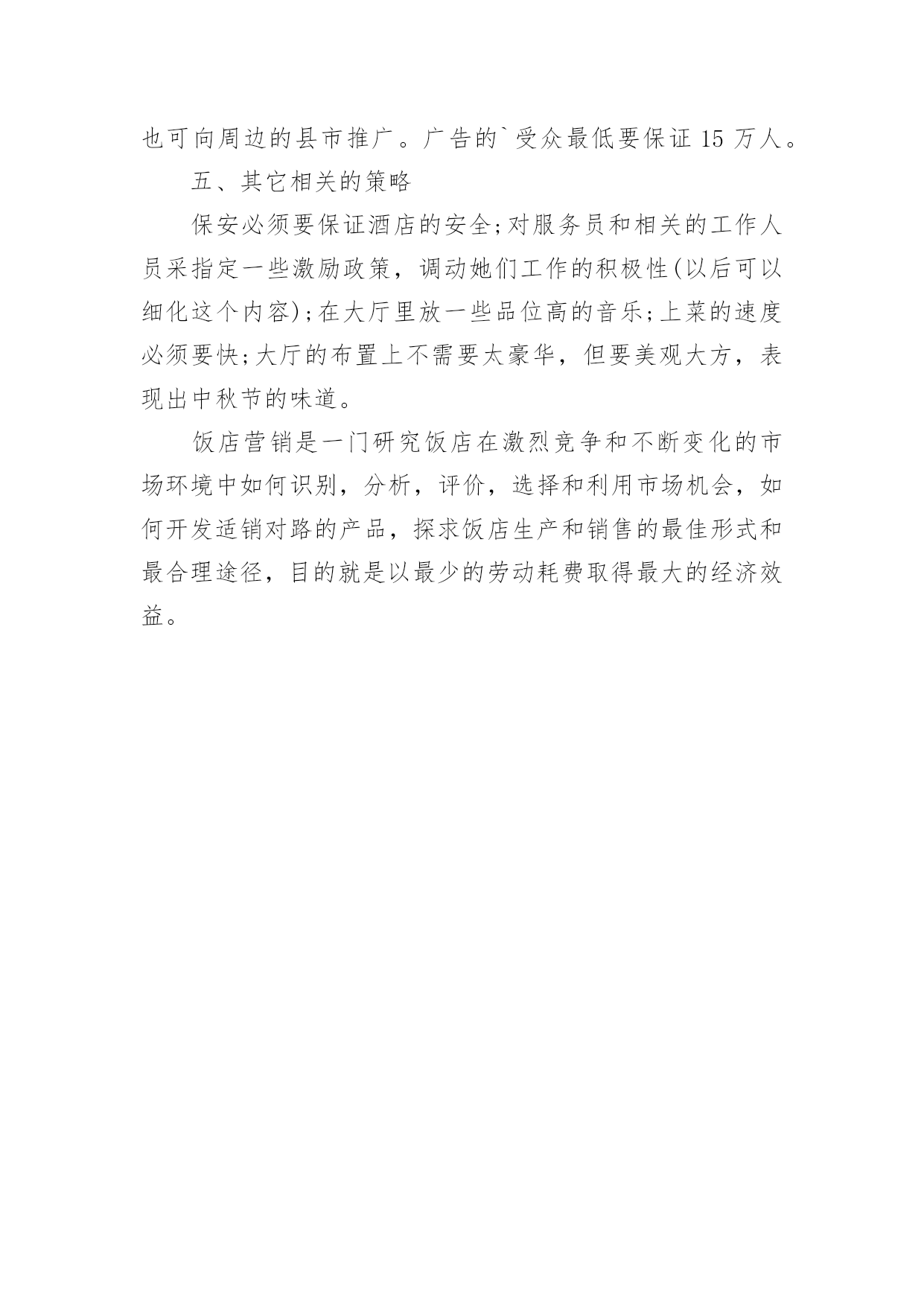 也可向周边的县市推广。广告的`受众最低要保证 15 万人。

五、其它相关的策略

保安必须要保证酒店的安全;对服务员和相关的工作人员采指定一些激励政策，调动她们工作的积极性(以后可以细化这个内容);在大厅里放一些品位高的音乐;上菜的速度必须要快;大厅的布置上不需要太豪华，但要美观大方，表现出中秋节的味道。

饭店营销是一门研究饭店在激烈竞争和不断变化的市场环境中如何识别，分析，评价，选择和利用市场机会，如何开发适销对路的产品，探求饭店生产和销售的最佳形式和最合理途径，目的就是以最少的劳动耗费取得最大的经济效益。